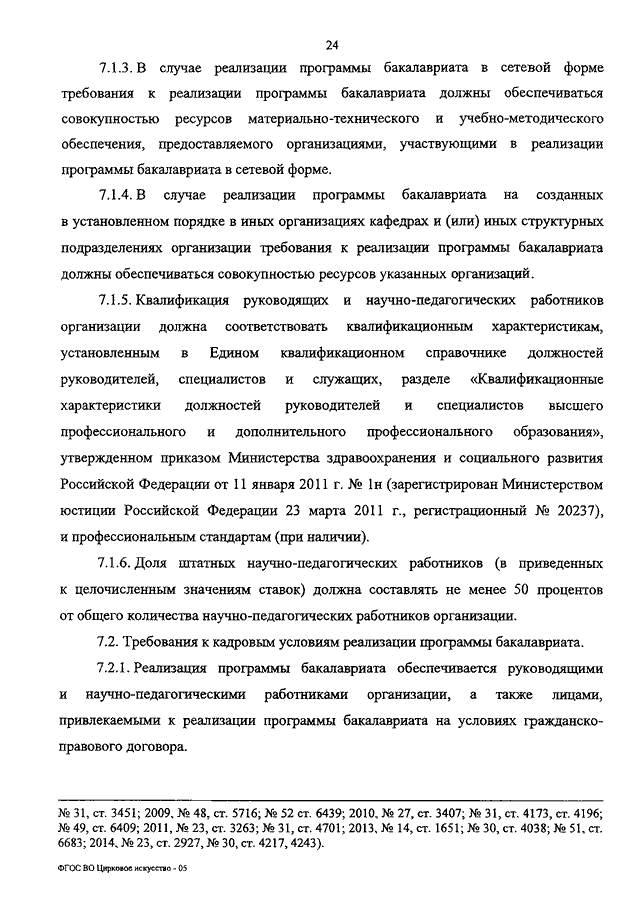 24

7.1.3. В случае реализации программы бакалавриата в сетевой форме требования к реализации программы бакалавриата должны обеспечиваться совокупностью ресурсов материально-технического и учебно-методического обеспечения, предоставляемого организациями, участвующими в реализации программы бакалавриата в сетевой форме.

7.1.4. В случае реализации программы бакалавриата на созданных в установленном порядке в иных организациях кафедрах и (или) иных структурных подразделениях организации требования к реализации программы бакалавриата должны обеспечиваться совокупностью ресурсов указанных организаций.

7.1.5. Квалификация руководящих и научно-педагогических работников организации должна соответствовать квалификационным характеристикам, установленным в Едином квалификационном справочнике должностей руководителей, специалистов и служащих, разделе «Квалификационные характеристики должностей руководителей и специалистов высшего профессионального и дополнительного профессионального образования», утвержденном приказом Министерства здравоохранения и социального развития Российской Федерации от 11 января 2011 г. № 1н (зарегистрирован Министерством юстиции Российской Федерации 23 марта 2011 г., регистрационный № 20237), и профессиональным стандартам (при наличии).

7.1.6. Доля штатных научно-педагогических работников (в приведенных к целочисленным значениям ставок) должна составлять не менее 50 процентов от общего количества научно-педагогических работников организации.

7.2. Требования к кадровым условиям реализации программы бакалавриата.

7.2.1. Реализация программы бакалавриата обеспечивается руководящими и научно-педагогическими работниками организации, а также лицами, привлекаемыми к реализации программы бакалавриата на условиях гражданско-правового договора.

№ 31, ст. 3451; 2009, № 48, ст. 5716; № 52 ст. 6439; 2010, № 27, ст. 3407; № 31, ст. 4173, ст. 4196; № 49, ст. 6409; 2011, № 23, ст. 3263; № 31, ст. 4701; 2013, № 14, ст. 1651; № 30, ст. 4038; № 51, ст. 6683; 2014, № 23, ст. 2927, № 30, ст. 4217, 4243).

ФГОС ВО Цирковое искусство - 05